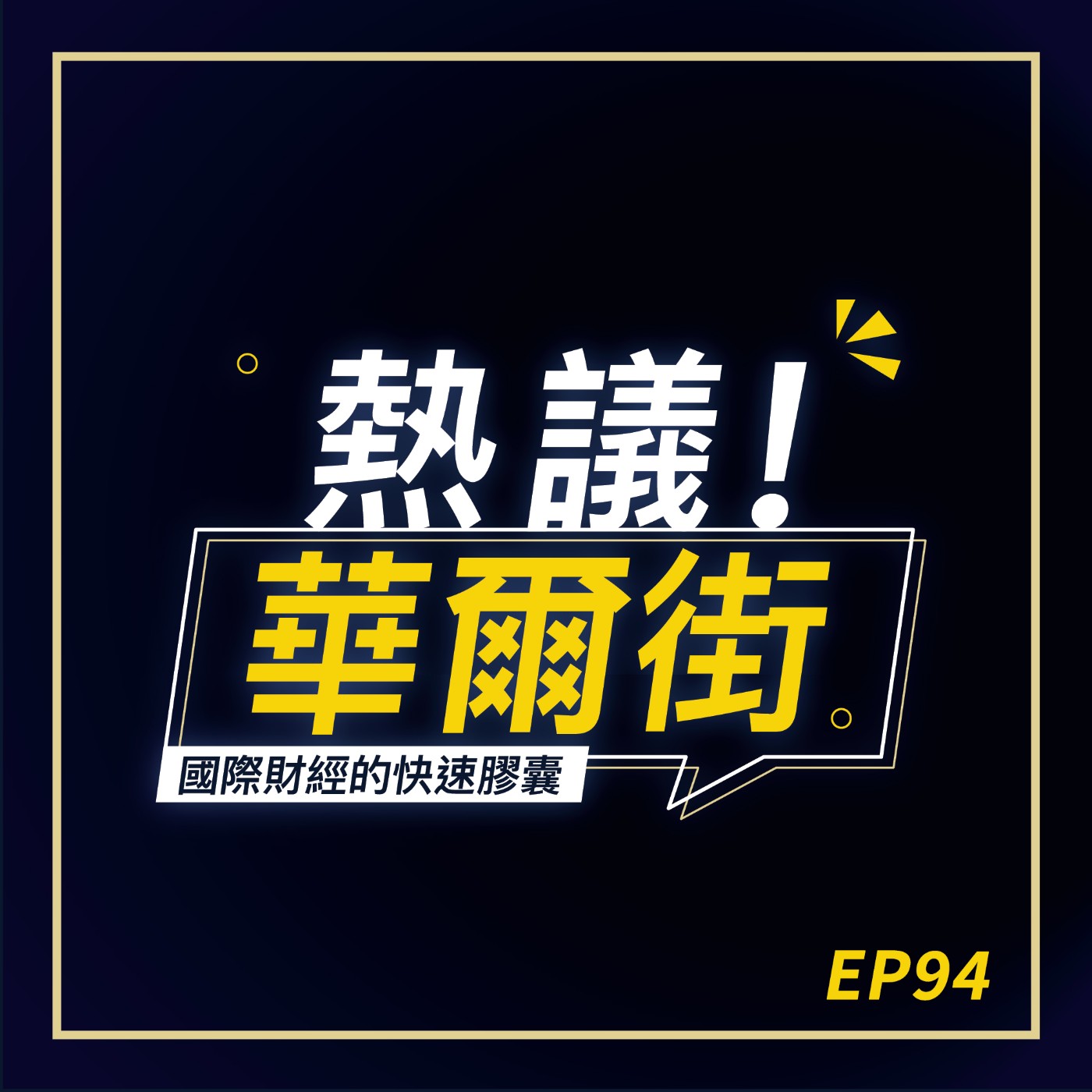 熱議！
華爾街
國際財經的快速膠囊

EP94